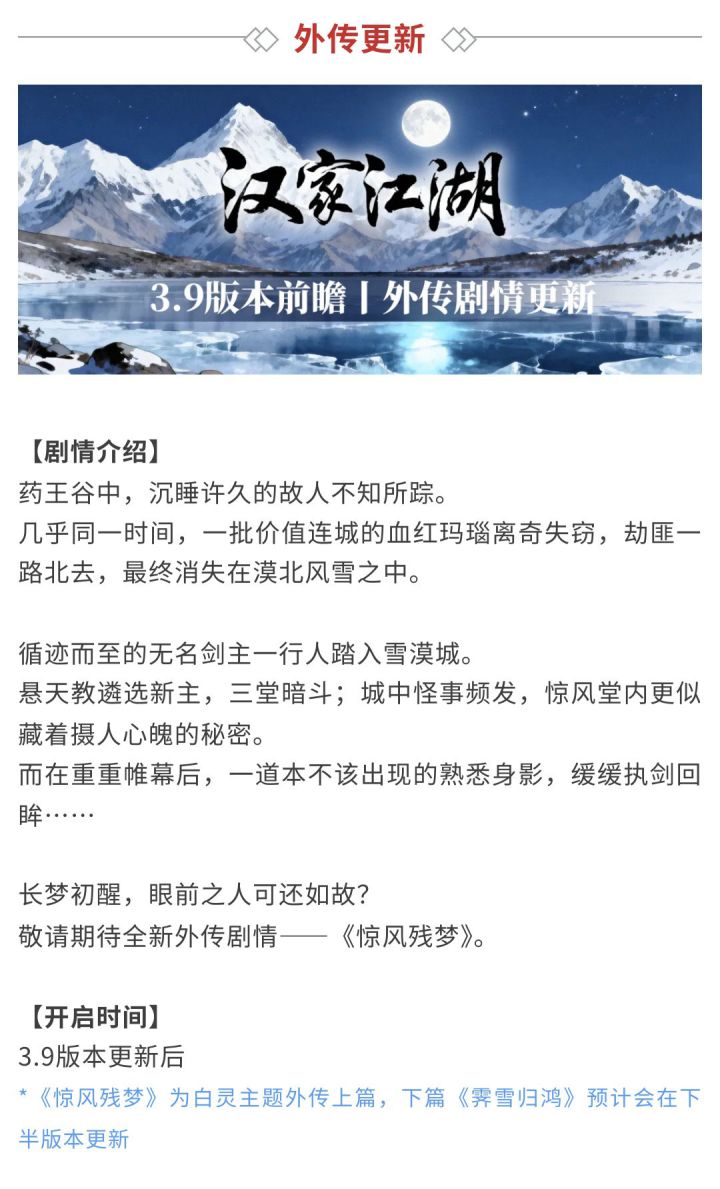 外传更新

汉家江湖

3.9版本前瞻丨外传剧情更新

【剧情介绍】
药王谷中，沉睡许久的故人不知所踪。
几乎同一时间，一批价值连城的血红玛瑙离奇失窃，劫匪一路北去，最终消失在漠北风雪之中。

循迹而至的无名剑主一行人踏入雪漠城。
悬天教遴选新主，三堂暗斗；城中怪事频发，惊风堂内更似藏着摄人心魄的秘密。
而在重重帷幕后，一道本不该出现的熟悉身影，缓缓执剑回眸……

长梦初醒，眼前之人可还如故？
敬请期待全新外传剧情——《惊风残梦》。

【开启时间】
3.9版本更新后
*《惊风残梦》为白灵主题外传上篇，下篇《霁雪归鸿》预计会在下半版本更新